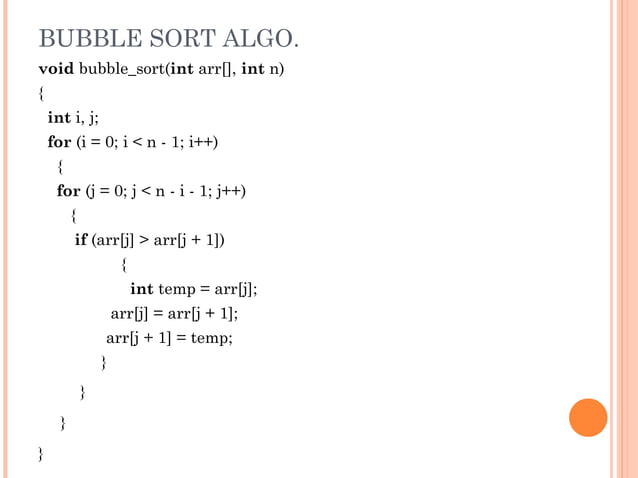 BUBBLE SORT ALGO.

void bubble_sort(int arr[], int n)
{
  int i, j;
  for (i = 0; i < n - 1; i++)
   {
   for (j = 0; j < n - i - 1; j++)
     {
     if (arr[j] > arr[j + 1])
             {
               int temp = arr[j];
           arr[j] = arr[j + 1];
          arr[j + 1] = temp;
          }
      }
   }
}